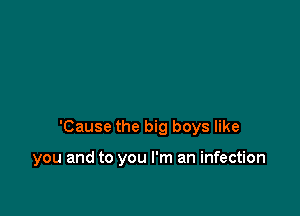 'Cause the big boys like

you and to you I'm an infection